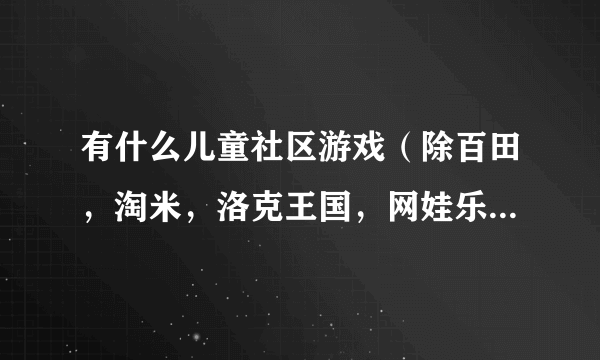 有什么儿童社区游戏（除百田，淘米，洛克王国，网娃乐...